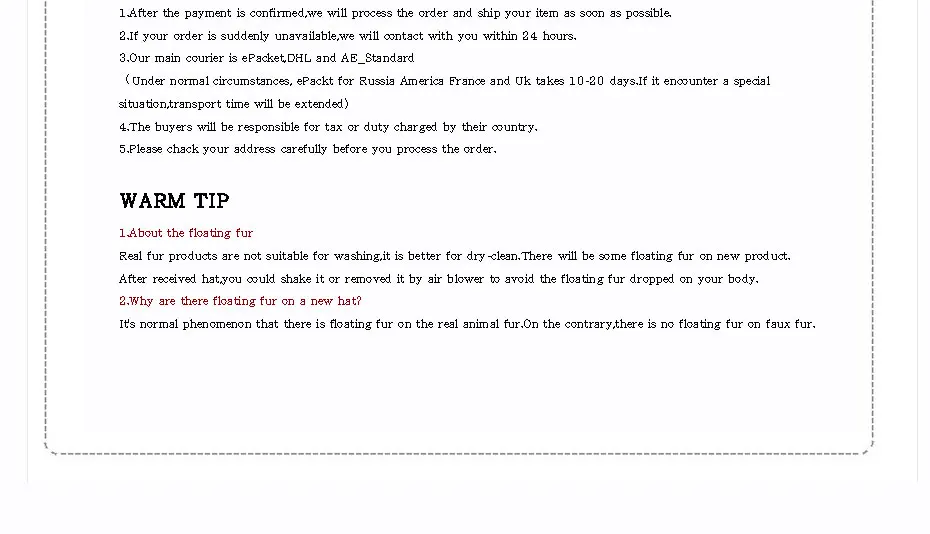 1.After the payment is confirmed,we will process the order and ship your item as soon as possible.

2.If your order is suddenly unavailable,we will contact with you within 24 hours.

3.Our main courier is ePacket,DHL and AE_Standard

（Under normal circumstances, ePackt for Russia America France and Uk takes 10-20 days.If it encounter a special situation,transport time will be extended）

4.The buyers will be responsible for tax or duty charged by their country.

5.Please chack your address carefully before you process the order.

WARM TIP

1.About the floating fur

Real fur products are not suitable for washing,it is better for dry-clean.There will be some floating fur on new product. After received hat,you could shake it or removed it by air blower to avoid the floating fur dropped on your body.

2.Why are there floating fur on a new hat?

It's normal phenomenon that there is floating fur on the real animal fur.On the contrary,there is no floating fur on faux fur.